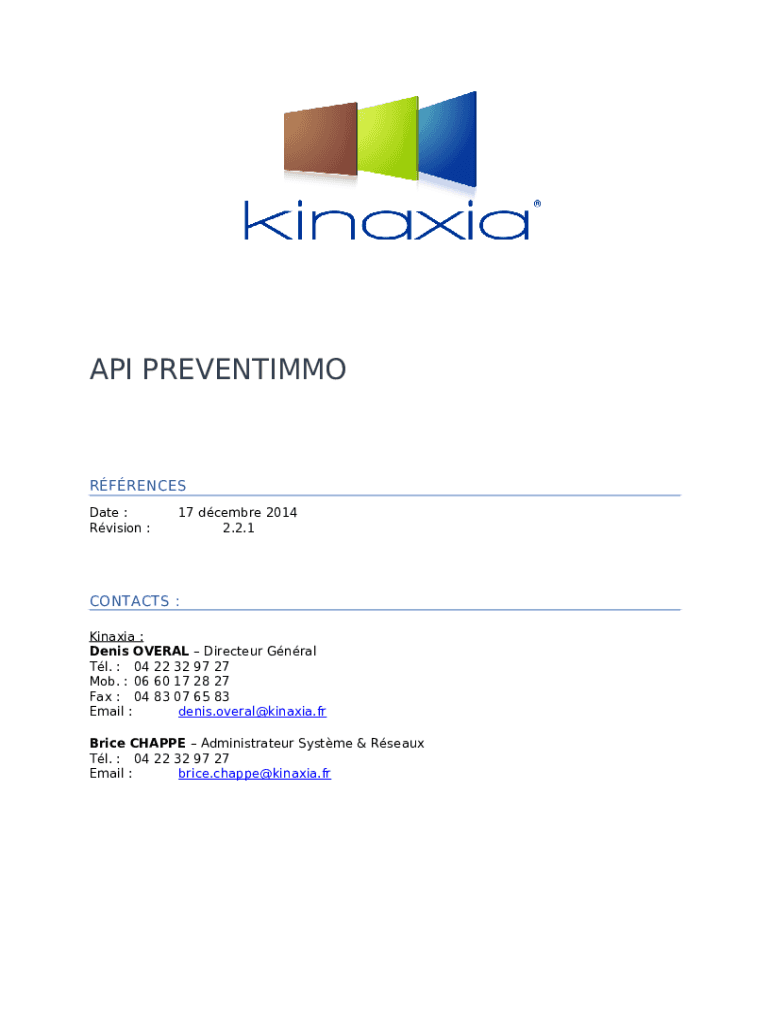 kinaxia®

API PREVENTIMMO

RÉFÉRENCES

Date : 17 décembre 2014
Révision : 2.2.1

CONTACTS :

Kinaxia :
Denis OVERAL – Directeur Général
Tél. : 04 22 32 97 27
Mob. : 06 60 17 28 27
Fax : 04 83 07 65 83
Email : denis.overal@kinaxia.fr

Brice CHAPPE – Administrateur Système & Réseaux
Tél. : 04 22 32 97 27
Email : brice.chappe@kinaxia.fr